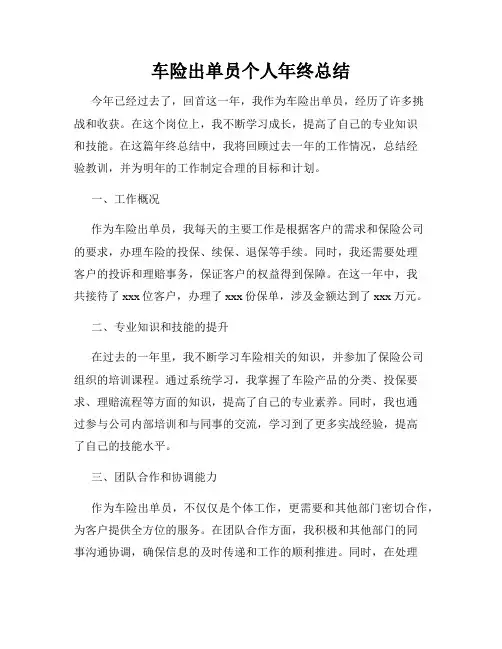 车险出单员个人年终总结

今年已经过去了，回首这一年，我作为车险出单员，经历了许多挑战和收获。在这个岗位上，我不断学习成长，提高了自己的专业知识和技能。在这篇年终总结中，我将回顾过去一年的工作情况，总结经验教训，并为明年的工作制定合理的目标和计划。

一、工作概况

作为车险出单员，我每天的主要工作是根据客户的需求和保险公司的要求，办理车险的投保、续保、退保等手续。同时，我还需要处理客户的投诉和理赔事务，保证客户的权益得到保障。在这一年中，我共接待了 xxx 位客户，办理了 xxx 份保单，涉及金额达到了 xxx 万元。

二、专业知识和技能的提升

在过去的一年里，我不断学习车险相关的知识，并参加了保险公司组织的培训课程。通过系统学习，我掌握了车险产品的分类、投保要求、理赔流程等方面的知识，提高了自己的专业素养。同时，我也通过参与公司内部培训和与同事的交流，学习到了更多实战经验，提高了自己的技能水平。

三、团队合作和协调能力

作为车险出单员，不仅仅是个体工作，更需要和其他部门密切合作，为客户提供全方位的服务。在团队合作方面，我积极和其他部门的同事沟通协调，确保信息的及时传递和工作的顺利推进。同时，在处理